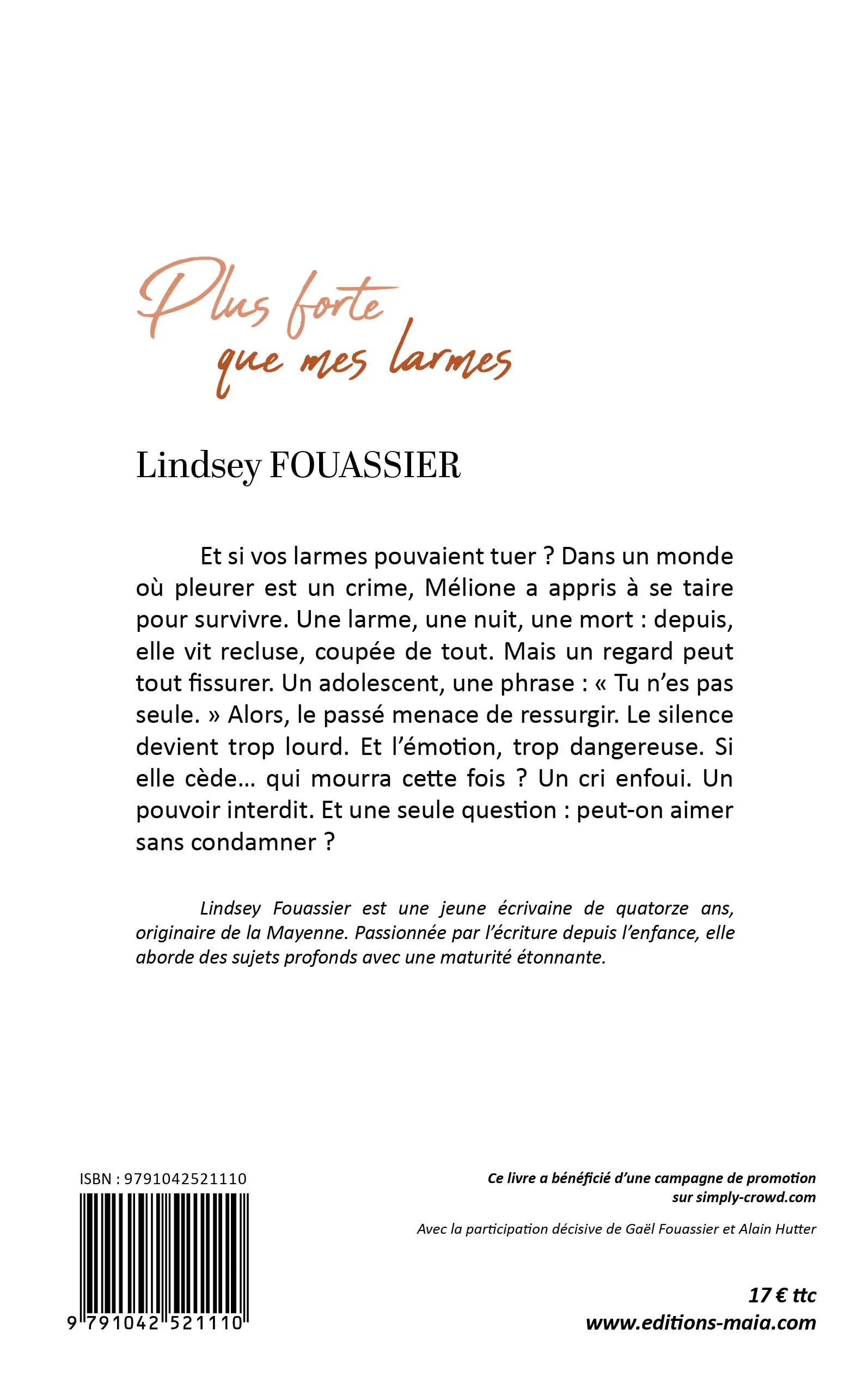 Plus forte
que mes larmes

Lindsey FOUASSIER

Et si vos larmes pouvaient tuer ? Dans un monde où pleurer est un crime, Mélione a appris à se taire pour survivre. Une larme, une nuit, une mort : depuis, elle vit recluse, coupée de tout. Mais un regard peut tout fissurer. Un adolescent, une phrase : « Tu n'es pas seule. » Alors, le passé menace de ressurgir. Le silence devient trop lourd. Et l'émotion, trop dangereuse. Si elle cède… qui mourra cette fois ? Un cri enfoui. Un pouvoir interdit. Et une seule question : peut-on aimer sans condamner ?

Lindsey Fouassier est une jeune écrivaine de quatorze ans, originaire de la Mayenne. Passionnée par l'écriture depuis l'enfance, elle aborde des sujets profonds avec une maturité étonnante.

ISBN : 9791042521110

9 791042 521110

Ce livre a bénéficié d'une campagne de promotion sur simply-crowd.com

Avec la participation décisive de Gaël Fouassier et Alain Hutter

17 € ttc
www.editions-maia.com